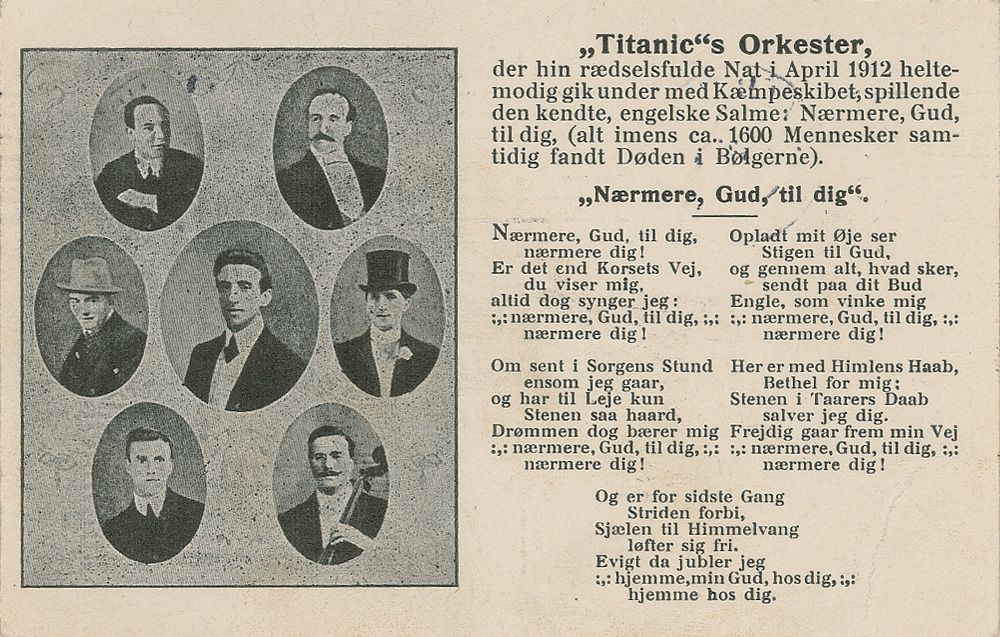 „Titanic“s Orkester,

der hin rædselsfulde Nat i April 1912 heltemodig gik under med Kæmpeskibet, spillende den kendte, engelske Salme: Nærmere, Gud, til dig, (alt imens ca. 1600 Mennesker samtidig fandt Døden i Bølgerne).

„Nærmere, Gud, til dig“.

Nærmere, Gud, til dig,
nærmere dig!
Er det end Korsets Vej,
du viser mig,
altid dog synger jeg:
:,: nærmere, Gud, til dig, :,:
nærmere dig!

Om sent i Sorgens Stund
ensom jeg gaar,
og har til Leje kun
Stenen saa haard,
Drømmen dog bærer mig
:,: nærmere, Gud, til dig, :,:
nærmere dig!

Opladt mit Øje ser
Stigen til Gud,
og gennem alt, hvad sker,
sendt paa dit Bud
Engle, som vinke mig
:,: nærmere, Gud, til dig, :,:
nærmere dig!

Her er med Himlens Haab,
Bethel for mig;
Stenen i Taarers Daab
salver jeg dig.
Frejdig gaar frem min Vej
:,: nærmere, Gud, til dig, :,:
nærmere dig!

Og er for sidste Gang
Striden forbi,
Sjælen til Himmelvang
løfter sig fri.
Evigt da jubler jeg
:,: hjemme, min Gud, hos dig, :,:
hjemme hos dig.